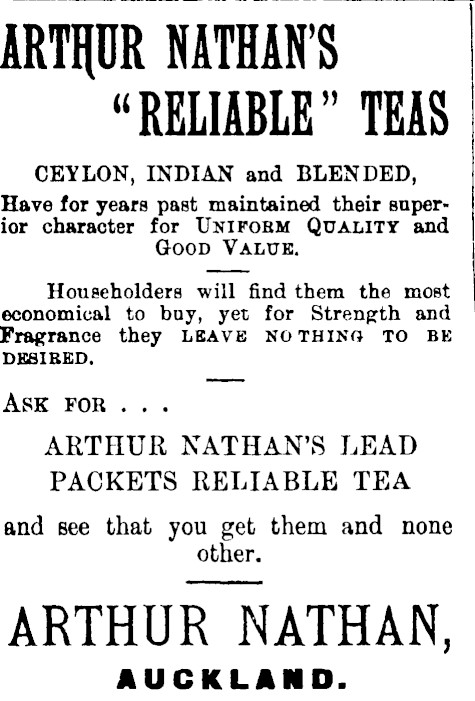 ARTHUR NATHAN'S "RELIABLE" TEAS

CEYLON, INDIAN and BLENDED,

Have for years past maintained their superior character for UNIFORM QUALITY and GOOD VALUE.

Householders will find them the most economical to buy, yet for Strength and Fragrance they LEAVE NOTHING TO BE DESIRED.

ASK FOR . . .

ARTHUR NATHAN'S LEAD PACKETS RELIABLE TEA

and see that you get them and none other.

ARTHUR NATHAN,

AUCKLAND.